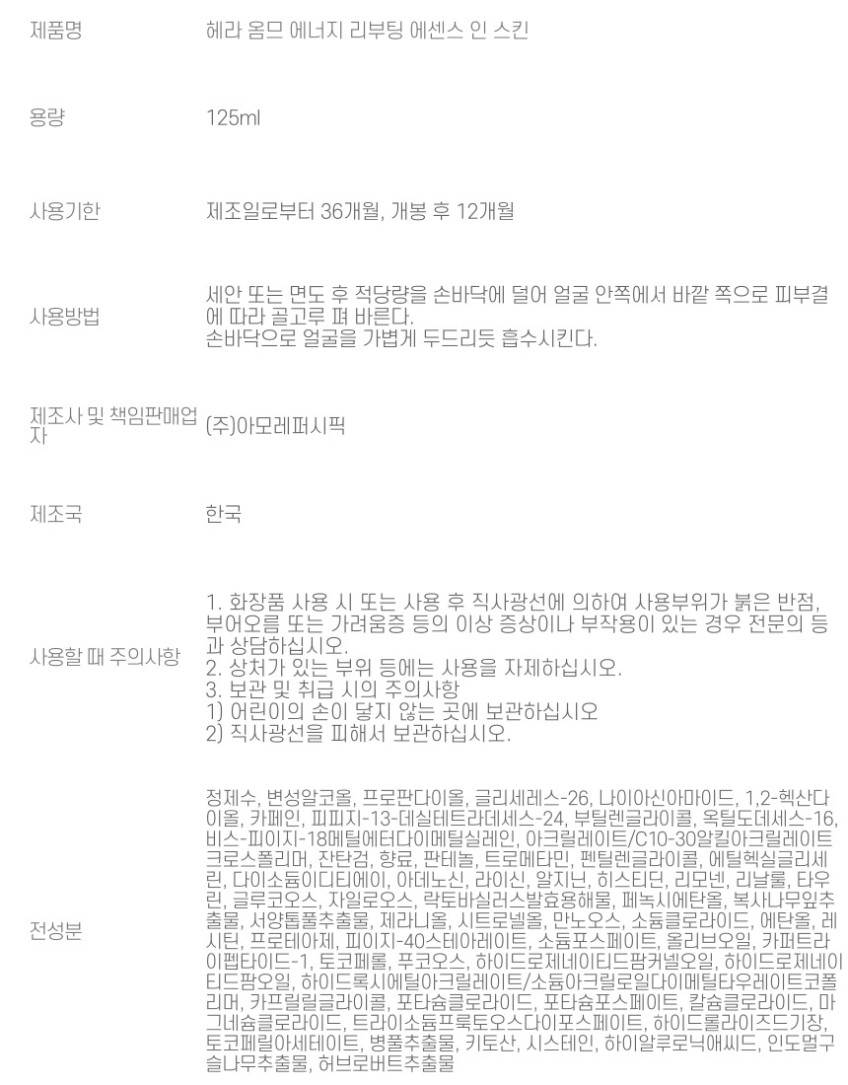 제품명
헤라 옴므 에너지 리부팅 에센스 인 스킨

용량
125ml

사용기한
제조일로부터 36개월, 개봉 후 12개월

사용방법
세안 또는 면도 후 적당량을 손바닥에 덜어 얼굴 안쪽에서 바깥 쪽으로 피부결에 따라 골고루 펴 바른다.
손바닥으로 얼굴을 가볍게 두드리듯 흡수시킨다.

제조사 및 책임판매업자
(주)아모레퍼시픽

제조국
한국

사용할 때 주의사항
1. 화장품 사용 시 또는 사용 후 직사광선에 의하여 사용부위가 붉은 반점, 부어오름 또는 가려움증 등의 이상 증상이나 부작용이 있는 경우 전문의 등과 상담하십시오.
2. 상처가 있는 부위 등에는 사용을 자제하십시오.
3. 보관 및 취급 시의 주의사항
1) 어린이의 손이 닿지 않는 곳에 보관하십시오
2) 직사광선을 피해서 보관하십시오.

전성분
정제수, 변성알코올, 프로판다이올, 글리세레스-26, 나이아신아마이드, 1,2-헥산다이올, 카페인, 피피지-13-데실테트라데세스-24, 부틸렌글라이콜, 옥틸도데세스-16, 비스-피이지-18메틸에터다이메틸실레인, 아크릴레이트/C10-30알킬아크릴레이트크로스폴리머, 잔탄검, 향료, 판테놀, 트로메타민, 펜틸렌글라이콜, 에틸헥실글리세린, 다이소듐이디티에이, 아데노신, 라이신, 알지닌, 히스티딘, 리모넨, 리날룰, 타우린, 글루코오스, 자일로오스, 락토바실러스발효용해물, 페녹시에탄올, 복사나무잎추출물, 서양톱풀추출물, 제라니올, 시트로넬올, 만노오스, 소듐클로라이드, 에탄올, 레시틴, 프로테아제, 피이지-40스테아레이트, 소듐포스페이트, 올리브오일, 카퍼트라이펩타이드-1, 토코페롤, 푸코오스, 하이드로제네이티드팜커넬오일, 하이드로제네이티드팜오일, 하이드록시에틸아크릴레이트/소듐아크릴로일다이메틸타우레이트코폴리머, 카프릴릴글라이콜, 포타슘클로라이드, 포타슘포스페이트, 칼슘클로라이드, 마그네슘클로라이드, 트라이소듐프룩토오스다이포스페이트, 하이드롤라이즈드기장, 토코페릴아세테이트, 병풀추출물, 키토산, 시스테인, 하이알루로닉애씨드, 인도멀구슬나무추출물, 허브로버트추출물